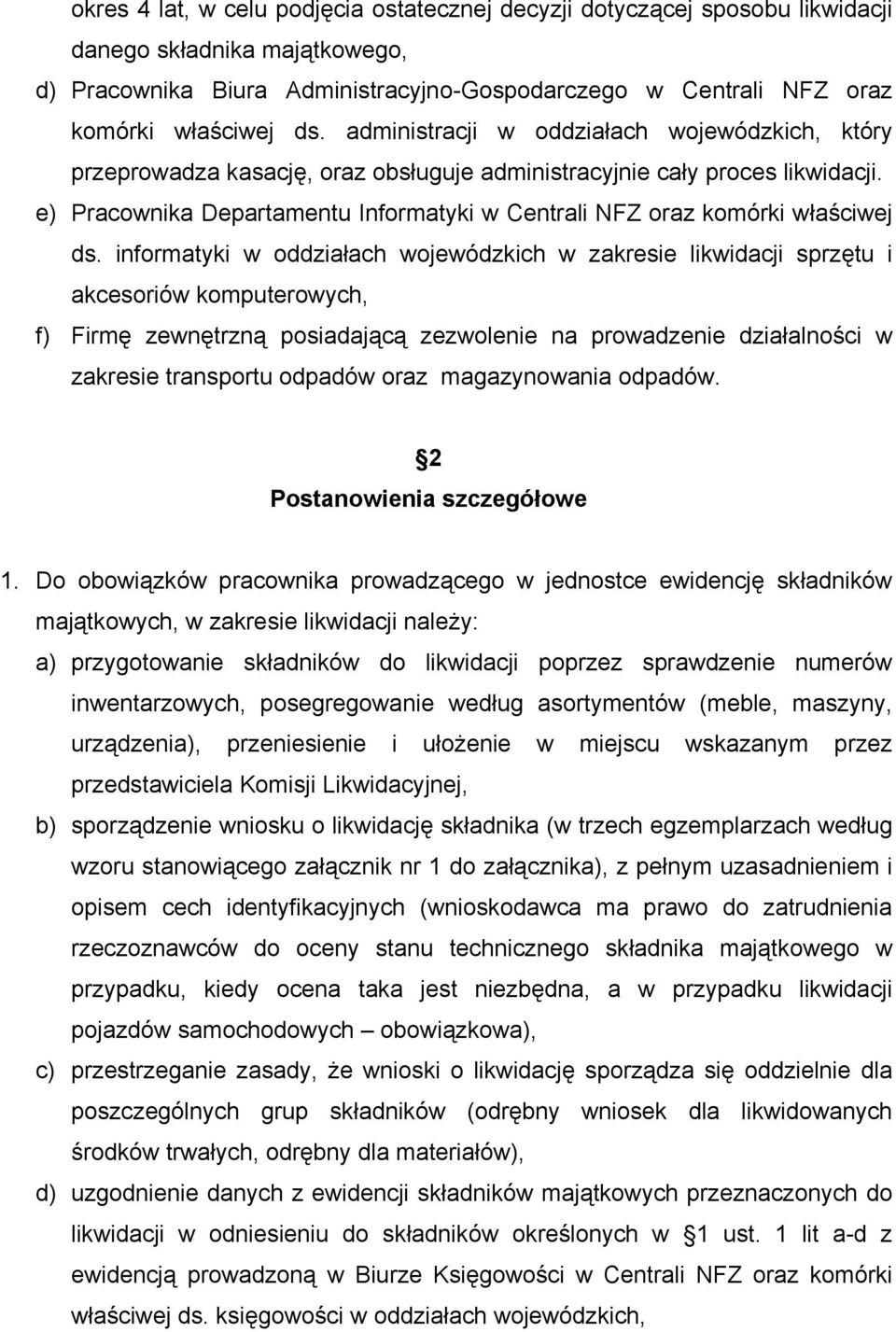 okres 4 lat, w celu podjęcia ostatecznej decyzji dotyczącej sposobu likwidacji danego składnika majątkowego,

d) Pracownika Biura Administracyjno-Gospodarczego w Centrali NFZ oraz komórki właściwej ds. administracji w oddziałach wojewódzkich, który przeprowadza kasację, oraz obsługuje administracyjnie cały proces likwidacji.

e) Pracownika Departamentu Informatyki w Centrali NFZ oraz komórki właściwej ds. informatyki w oddziałach wojewódzkich w zakresie likwidacji sprzętu i akcesoriów komputerowych,

f) Firmę zewnętrzną posiadającą zezwolenie na prowadzenie działalności w zakresie transportu odpadów oraz magazynowania odpadów.

2
Postanowienia szczegółowe

1. Do obowiązków pracownika prowadzącego w jednostce ewidencję składników majątkowych, w zakresie likwidacji należy:

a) przygotowanie składników do likwidacji poprzez sprawdzenie numerów inwentarzowych, posegregowanie według asortymentów (meble, maszyny, urządzenia), przeniesienie i ułożenie w miejscu wskazanym przez przedstawiciela Komisji Likwidacyjnej,

b) sporządzenie wniosku o likwidację składnika (w trzech egzemplarzach według wzoru stanowiącego załącznik nr 1 do załącznika), z pełnym uzasadnieniem i opisem cech identyfikacyjnych (wnioskodawca ma prawo do zatrudnienia rzeczoznawców do oceny stanu technicznego składnika majątkowego w przypadku, kiedy ocena taka jest niezbędna, a w przypadku likwidacji pojazdów samochodowych – obowiązkowa),

c) przestrzeganie zasady, że wnioski o likwidację sporządza się oddzielnie dla poszczególnych grup składników (odrębny wniosek dla likwidowanych środków trwałych, odrębny dla materiałów),

d) uzgodnienie danych z ewidencji składników majątkowych przeznaczonych do likwidacji w odniesieniu do składników określonych w 1 ust. 1 lit a-d z ewidencją prowadzoną w Biurze Księgowości w Centrali NFZ oraz komórki właściwej ds. księgowości w oddziałach wojewódzkich,